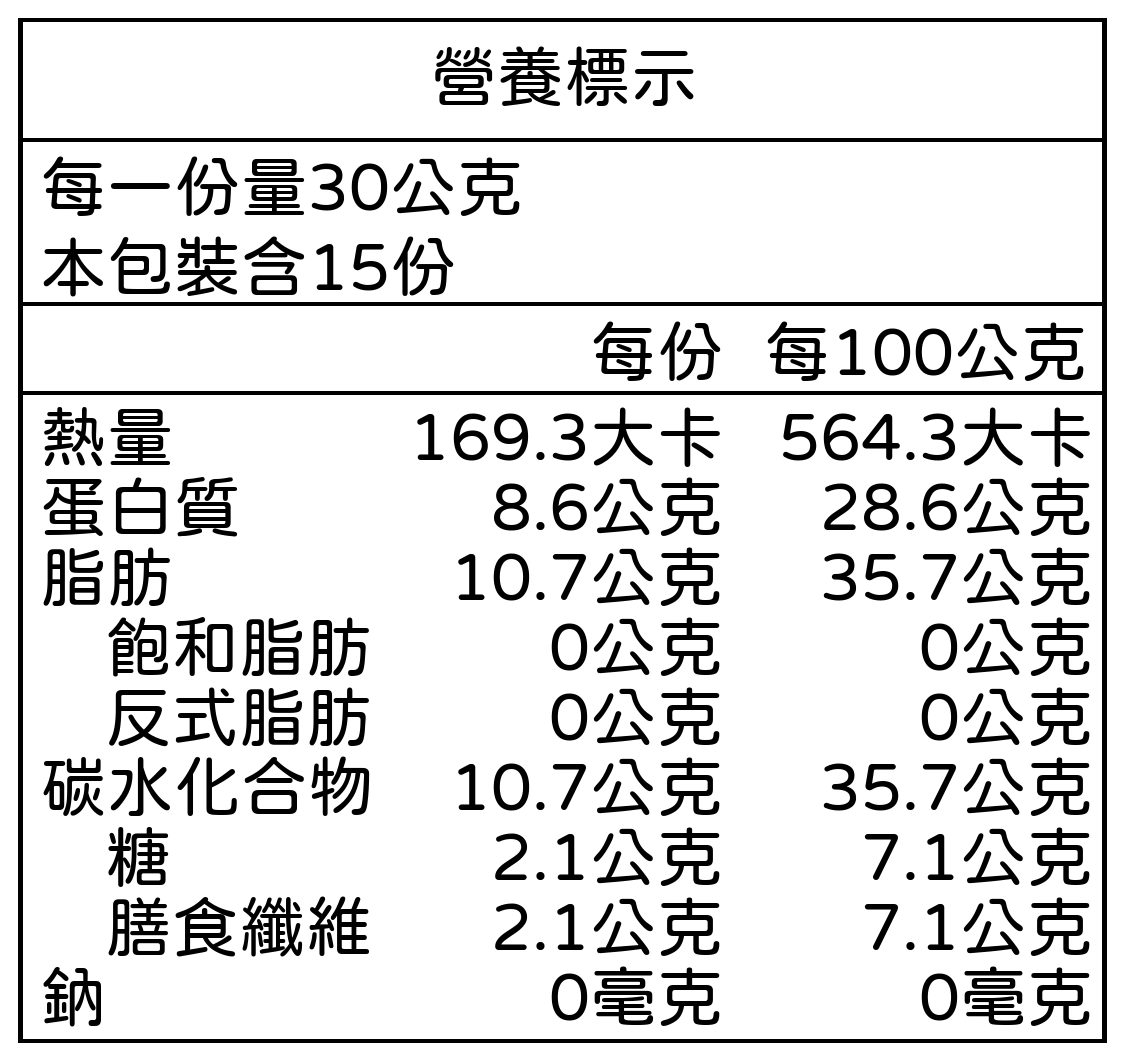 營養標示

每一份量30公克
本包裝含15份

|  | 每份 | 每100公克 |
|---|---|---|
| 熱量 | 169.3大卡 | 564.3大卡 |
| 蛋白質 | 8.6公克 | 28.6公克 |
| 脂肪 | 10.7公克 | 35.7公克 |
| 飽和脂肪 | 0公克 | 0公克 |
| 反式脂肪 | 0公克 | 0公克 |
| 碳水化合物 | 10.7公克 | 35.7公克 |
| 糖 | 2.1公克 | 7.1公克 |
| 膳食纖維 | 2.1公克 | 7.1公克 |
| 鈉 | 0毫克 | 0毫克 |